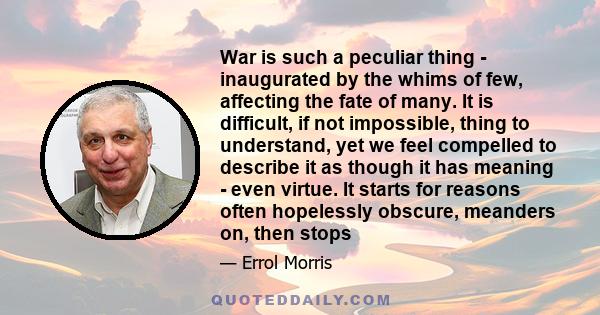 War is such a peculiar thing - inaugurated by the whims of few, affecting the fate of many. It is difficult, if not impossible, thing to understand, yet we feel compelled to describe it as though it has meaning - even virtue. It starts for reasons often hopelessly obscure, meanders on, then stops

— Errol Morris

QUOTEDDAILY.COM